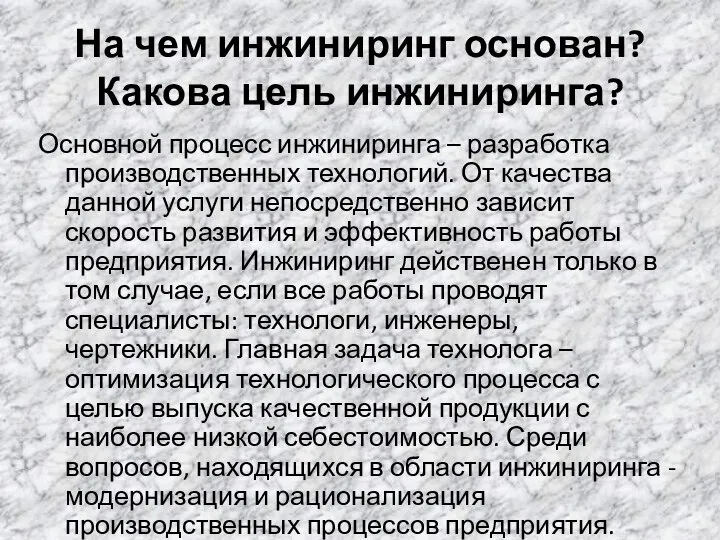 На чем инжиниринг основан? Какова цель инжиниринга?

Основной процесс инжиниринга – разработка производственных технологий. От качества данной услуги непосредственно зависит скорость развития и эффективность работы предприятия. Инжиниринг действенен только в том случае, если все работы проводят специалисты: технологи, инженеры, чертежники. Главная задача технолога – оптимизация технологического процесса с целью выпуска качественной продукции с наиболее низкой себестоимостью. Среди вопросов, находящихся в области инжиниринга - модернизация и рационализация производственных процессов предприятия.